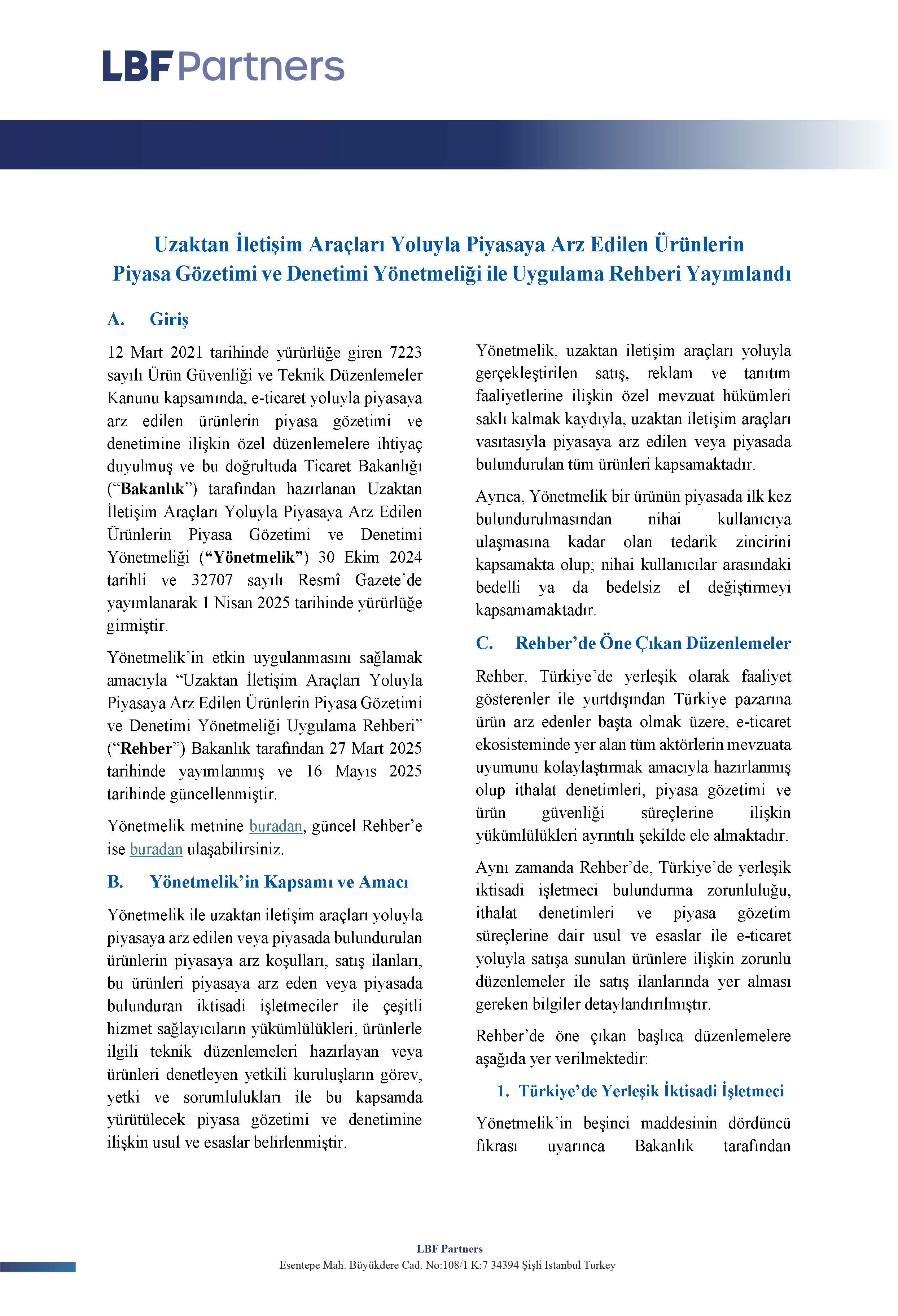 LBF Partners

Uzaktan İletişim Araçları Yoluyla Piyasaya Arz Edilen Ürünlerin Piyasa Gözetimi ve Denetimi Yönetmeliği ile Uygulama Rehberi Yayımlandı

A. Giriş

12 Mart 2021 tarihinde yürürlüğe giren 7223 sayılı Ürün Güvenliği ve Teknik Düzenlemeler Kanunu kapsamında, e-ticaret yoluyla piyasaya arz edilen ürünlerin piyasa gözetimi ve denetimine ilişkin özel düzenlemelere ihtiyaç duyulmuş ve bu doğrultuda Ticaret Bakanlığı (“Bakanlık”) tarafından hazırlanan Uzaktan İletişim Araçları Yoluyla Piyasaya Arz Edilen Ürünlerin Piyasa Gözetimi ve Denetimi Yönetmeliği (“Yönetmelik”) 30 Ekim 2024 tarihli ve 32707 sayılı Resmî Gazete’de yayımlanarak 1 Nisan 2025 tarihinde yürürlüğe girmiştir.

Yönetmelik’in etkin uygulanmasını sağlamak amacıyla “Uzaktan İletişim Araçları Yoluyla Piyasaya Arz Edilen Ürünlerin Piyasa Gözetimi ve Denetimi Yönetmeliği Uygulama Rehberi” (“Rehber”) Bakanlık tarafından 27 Mart 2025 tarihinde yayımlanmış ve 16 Mayıs 2025 tarihinde güncellenmiştir.

Yönetmelik metnine buradan, güncel Rehber’e ise buradan ulaşabilirsiniz.

B. Yönetmelik’in Kapsamı ve Amacı

Yönetmelik ile uzaktan iletişim araçları yoluyla piyasaya arz edilen veya piyasada bulundurulan ürünlerin piyasaya arz koşulları, satış ilanları, bu ürünleri piyasaya arz eden veya piyasada bulunduran iktisadi işletmeciler ile çeşitli hizmet sağlayıcıların yükümlülükleri, ürünlerle ilgili teknik düzenlemeleri hazırlayan veya ürünleri denetleyen yetkili kuruluşların görev, yetki ve sorumlulukları ile bu kapsamda yürütülecek piyasa gözetimi ve denetimine ilişkin usul ve esaslar belirlenmiştir.

Yönetmelik, uzaktan iletişim araçları yoluyla gerçekleştirilen satış, reklam ve tanıtım faaliyetlerine ilişkin özel mevzuat hükümleri saklı kalmak kaydıyla, uzaktan iletişim araçları vasıtasıyla piyasaya arz edilen veya piyasada bulundurulan tüm ürünleri kapsamaktadır.

Ayrıca, Yönetmelik bir ürünün piyasada ilk kez bulundurulmasından nihai kullanıcıya ulaşmasına kadar olan tedarik zincirini kapsamakta olup; nihai kullanıcılar arasındaki bedelli ya da bedelsiz el değiştirmeyi kapsamamaktadır.

C. Rehber’de Öne Çıkan Düzenlemeler

Rehber, Türkiye’de yerleşik olarak faaliyet gösterenler ile yurtdışından Türkiye pazarına ürün arz edenler başta olmak üzere, e-ticaret ekosisteminde yer alan tüm aktörlerin mevzuata uyumunu kolaylaştırmak amacıyla hazırlanmış olup ithalat denetimleri, piyasa gözetimi ve ürün güvenliği süreçlerine ilişkin yükümlülükleri ayrıntılı şekilde ele almaktadır.

Aynı zamanda Rehber’de, Türkiye’de yerleşik iktisadi işletmeci bulundurma zorunluluğu, ithalat denetimleri ve piyasa gözetim süreçlerine dair usul ve esaslar ile e-ticaret yoluyla satışa sunulan ürünlere ilişkin zorunlu düzenlemeler ile satış ilanlarında yer alması gereken bilgiler detaylandırılmıştır.

Rehber’de öne çıkan başlıca düzenlemelere aşağıda yer verilmektedir:

1. Türkiye’de Yerleşik İktisadi İşletmeci

Yönetmelik’in beşinci maddesinin dördüncü fıkrası uyarınca Bakanlık tarafından

LBF Partners
Esentepe Mah. Büyükdere Cad. No:108/1 K:7 34394 Şişli Istanbul Turkey